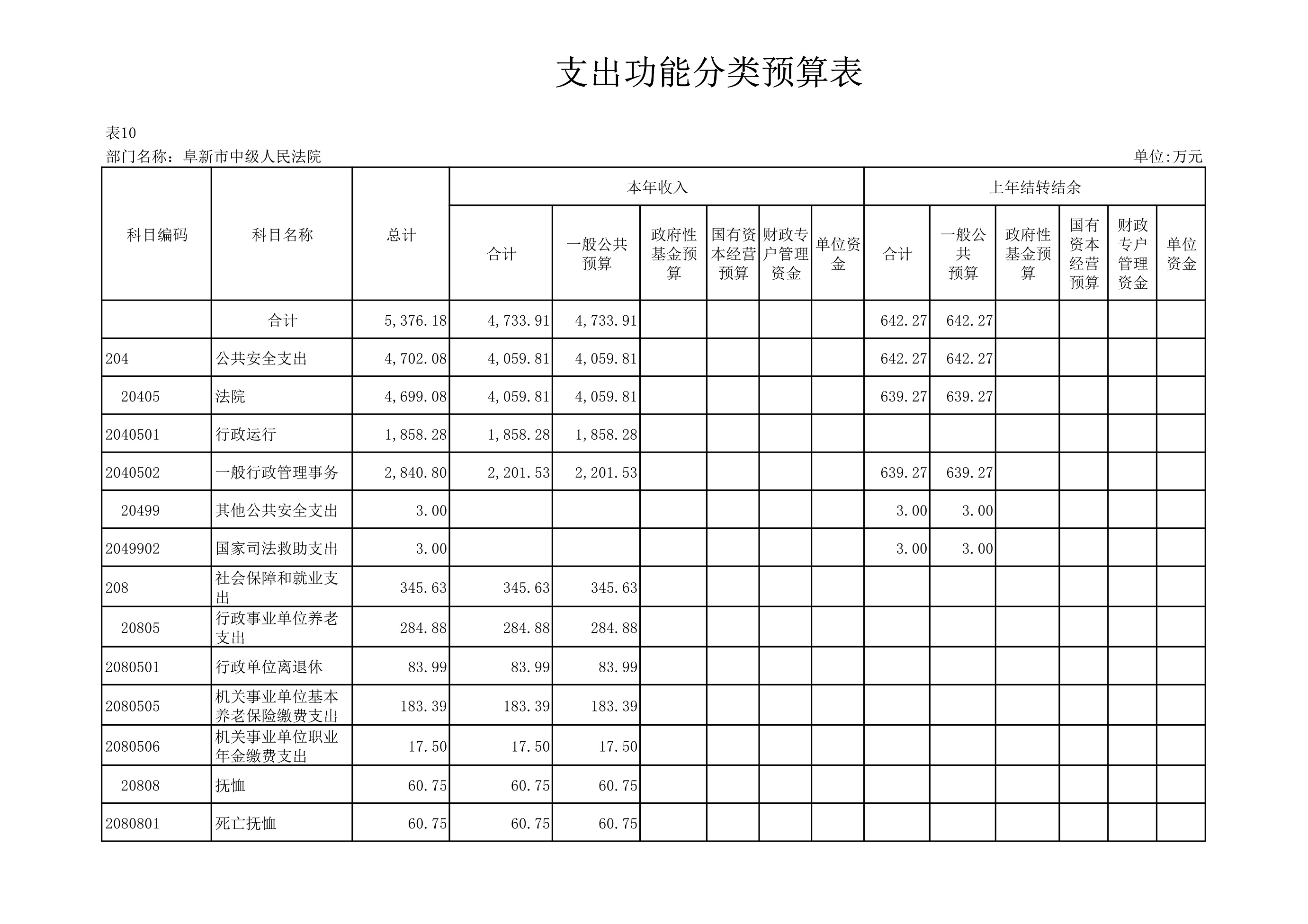 支出功能分类预算表

表10

部门名称：阜新市中级人民法院

单位:万元

| 科目编码 | 科目名称 | 总计 | 本年收入 合计 | 本年收入 一般公共预算 | 本年收入 政府性基金预算 | 本年收入 国有资本经营预算 | 本年收入 财政专户管理资金 | 本年收入 单位资金 | 上年结转结余 合计 | 上年结转结余 一般公共预算 | 上年结转结余 政府性基金预算 | 上年结转结余 国有资本经营预算 | 上年结转结余 财政专户管理资金 | 上年结转结余 单位资金 |
|---|---|---|---|---|---|---|---|---|---|---|---|---|---|---|
| | 合计 | 5,376.18 | 4,733.91 | 4,733.91 | | | | | 642.27 | 642.27 | | | | |
| 204 | 公共安全支出 | 4,702.08 | 4,059.81 | 4,059.81 | | | | | 642.27 | 642.27 | | | | |
| 20405 | 法院 | 4,699.08 | 4,059.81 | 4,059.81 | | | | | 639.27 | 639.27 | | | | |
| 2040501 | 行政运行 | 1,858.28 | 1,858.28 | 1,858.28 | | | | | | | | | | |
| 2040502 | 一般行政管理事务 | 2,840.80 | 2,201.53 | 2,201.53 | | | | | 639.27 | 639.27 | | | | |
| 20499 | 其他公共安全支出 | 3.00 | | | | | | | 3.00 | 3.00 | | | | |
| 2049902 | 国家司法救助支出 | 3.00 | | | | | | | 3.00 | 3.00 | | | | |
| 208 | 社会保障和就业支出 | 345.63 | 345.63 | 345.63 | | | | | | | | | | |
| 20805 | 行政事业单位养老支出 | 284.88 | 284.88 | 284.88 | | | | | | | | | | |
| 2080501 | 行政单位离退休 | 83.99 | 83.99 | 83.99 | | | | | | | | | | |
| 2080505 | 机关事业单位基本养老保险缴费支出 | 183.39 | 183.39 | 183.39 | | | | | | | | | | |
| 2080506 | 机关事业单位职业年金缴费支出 | 17.50 | 17.50 | 17.50 | | | | | | | | | | |
| 20808 | 抚恤 | 60.75 | 60.75 | 60.75 | | | | | | | | | | |
| 2080801 | 死亡抚恤 | 60.75 | 60.75 | 60.75 | | | | | | | | | | |